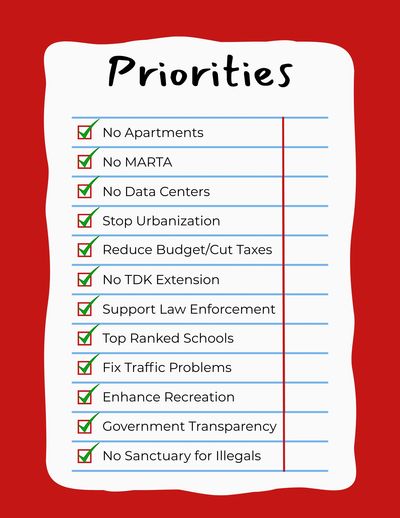 Priorities

☑ No Apartments
☑ No MARTA
☑ No Data Centers
☑ Stop Urbanization
☑ Reduce Budget/Cut Taxes
☑ No TDK Extension
☑ Support Law Enforcement
☑ Top Ranked Schools
☑ Fix Traffic Problems
☑ Enhance Recreation
☑ Government Transparency
☑ No Sanctuary for Illegals